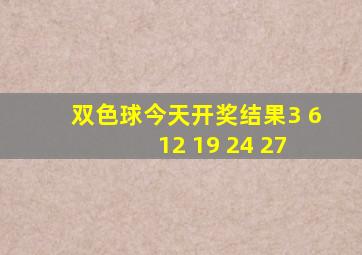 双色球今天开奖结果3 6 12 19 24 27